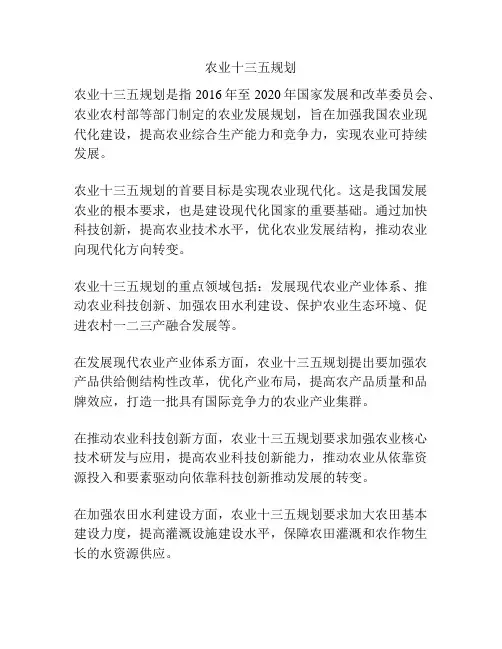 农业十三五规划

农业十三五规划是指 2016 年至 2020 年国家发展和改革委员会、农业农村部等部门制定的农业发展规划，旨在加强我国农业现代化建设，提高农业综合生产能力和竞争力，实现农业可持续发展。

农业十三五规划的首要目标是实现农业现代化。这是我国发展农业的根本要求，也是建设现代化国家的重要基础。通过加快科技创新，提高农业技术水平，优化农业发展结构，推动农业向现代化方向转变。

农业十三五规划的重点领域包括：发展现代农业产业体系、推动农业科技创新、加强农田水利建设、保护农业生态环境、促进农村一二三产融合发展等。

在发展现代农业产业体系方面，农业十三五规划提出要加强农产品供给侧结构性改革，优化产业布局，提高农产品质量和品牌效应，打造一批具有国际竞争力的农业产业集群。

在推动农业科技创新方面，农业十三五规划要求加强农业核心技术研发与应用，提高农业科技创新能力，推动农业从依靠资源投入和要素驱动向依靠科技创新推动发展的转变。

在加强农田水利建设方面，农业十三五规划要求加大农田基本建设力度，提高灌溉设施建设水平，保障农田灌溉和农作物生长的水资源供应。